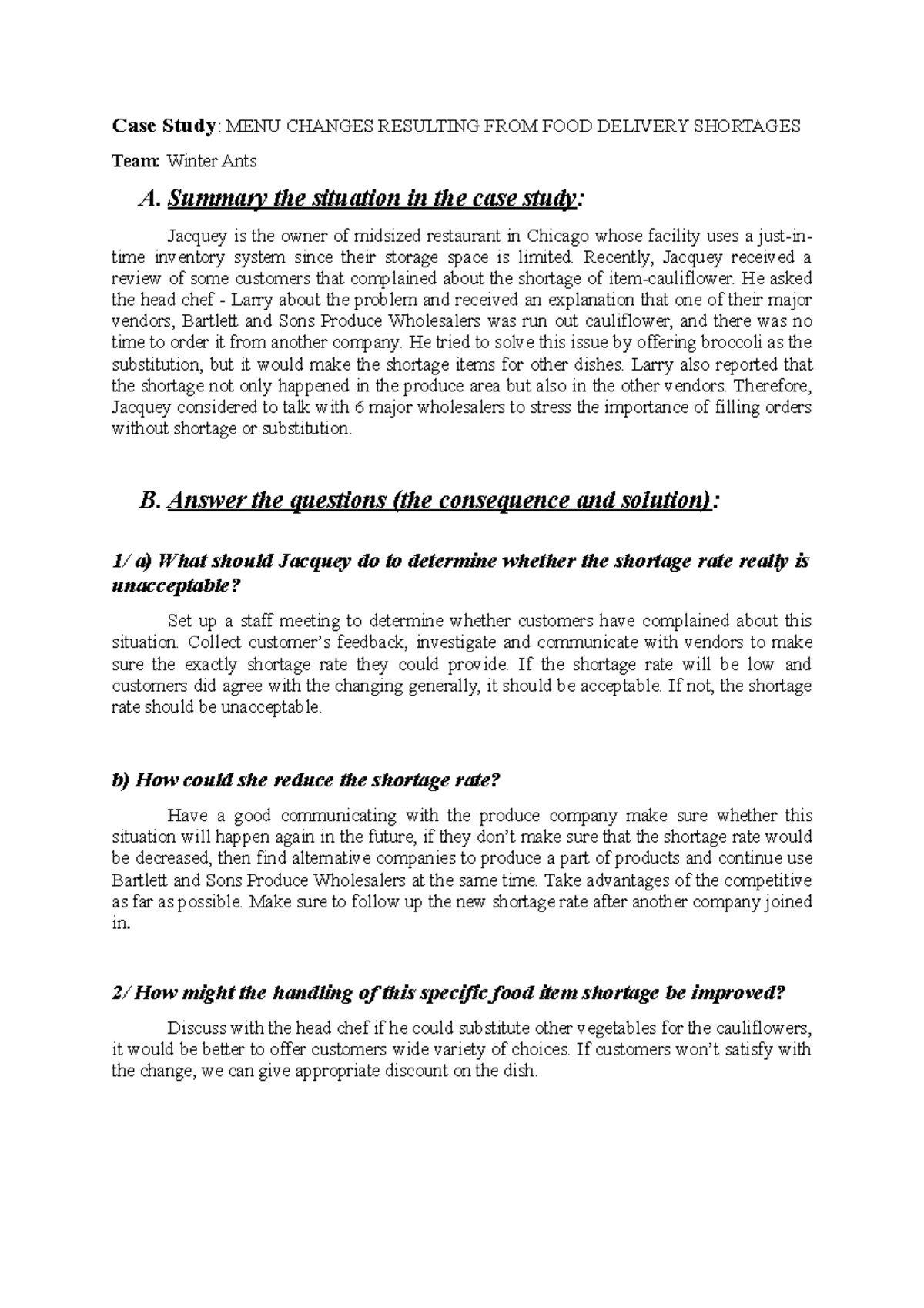 Case Study: MENU CHANGES RESULTING FROM FOOD DELIVERY SHORTAGES

Team: Winter Ants

A. Summary the situation in the case study:

Jacquey is the owner of midsized restaurant in Chicago whose facility uses a just-in-time inventory system since their storage space is limited. Recently, Jacquey received a review of some customers that complained about the shortage of item-cauliflower. He asked the head chef - Larry about the problem and received an explanation that one of their major vendors, Bartlett and Sons Produce Wholesalers was run out cauliflower, and there was no time to order it from another company. He tried to solve this issue by offering broccoli as the substitution, but it would make the shortage items for other dishes. Larry also reported that the shortage not only happened in the produce area but also in the other vendors. Therefore, Jacquey considered to talk with 6 major wholesalers to stress the importance of filling orders without shortage or substitution.

B. Answer the questions (the consequence and solution):

1/ a) What should Jacquey do to determine whether the shortage rate really is unacceptable?

Set up a staff meeting to determine whether customers have complained about this situation. Collect customer's feedback, investigate and communicate with vendors to make sure the exactly shortage rate they could provide. If the shortage rate will be low and customers did agree with the changing generally, it should be acceptable. If not, the shortage rate should be unacceptable.

b) How could she reduce the shortage rate?

Have a good communicating with the produce company make sure whether this situation will happen again in the future, if they don't make sure that the shortage rate would be decreased, then find alternative companies to produce a part of products and continue use Bartlett and Sons Produce Wholesalers at the same time. Take advantages of the competitive as far as possible. Make sure to follow up the new shortage rate after another company joined in.

2/ How might the handling of this specific food item shortage be improved?

Discuss with the head chef if he could substitute other vegetables for the cauliflowers, it would be better to offer customers wide variety of choices. If customers won't satisfy with the change, we can give appropriate discount on the dish.